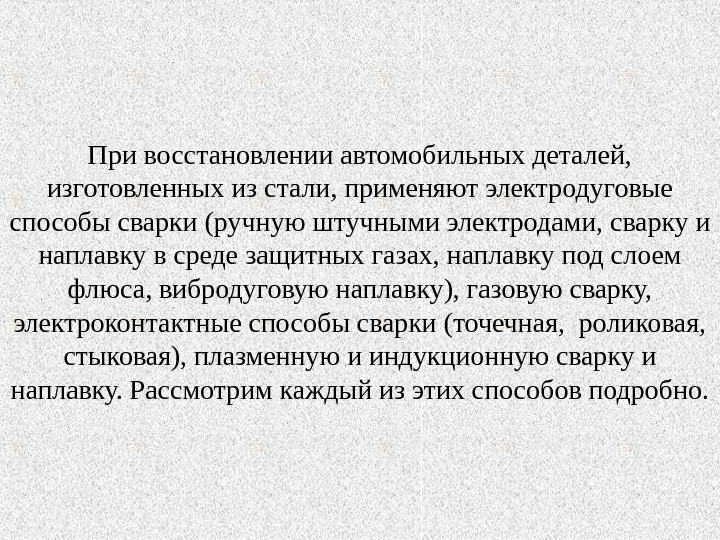 При восстановлении автомобильных деталей, изготовленных из стали, применяют электродуговые способы сварки (ручную штучными электродами, сварку и наплавку в среде защитных газах, наплавку под слоем флюса, вибродуговую наплавку), газовую сварку, электроконтактные способы сварки (точечная, роликовая, стыковая), плазменную и индукционную сварку и наплавку. Рассмотрим каждый из этих способов подробно.